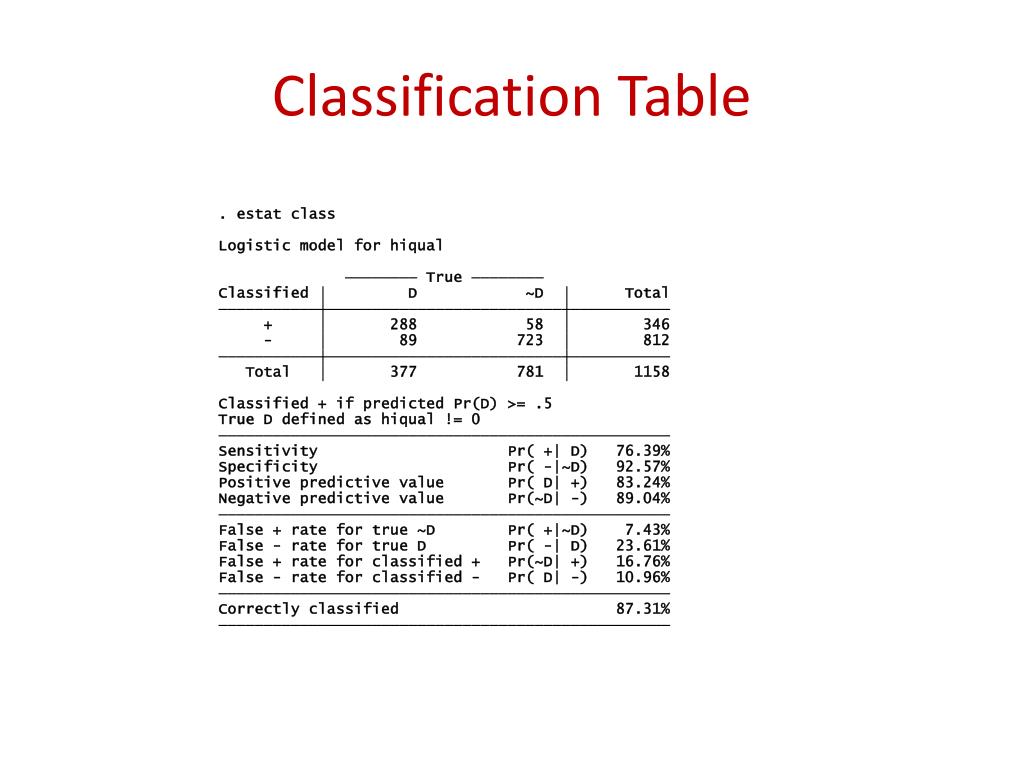 Classification Table

. estat class

Logistic model for hiqual

| Classified | True D | True ~D | Total |
|---|---|---|---|
| + | 288 | 58 | 346 |
| - | 89 | 723 | 812 |
| Total | 377 | 781 | 1158 |

Classified + if predicted Pr(D) >= .5
True D defined as hiqual != 0

| | | |
|---|---|---|
| Sensitivity | Pr( +\| D) | 76.39% |
| Specificity | Pr( -\|~D) | 92.57% |
| Positive predictive value | Pr( D\| +) | 83.24% |
| Negative predictive value | Pr(~D\| -) | 89.04% |
| False + rate for true ~D | Pr( +\|~D) | 7.43% |
| False - rate for true D | Pr( -\| D) | 23.61% |
| False + rate for classified + | Pr(~D\| +) | 16.76% |
| False - rate for classified - | Pr( D\| -) | 10.96% |
| Correctly classified | | 87.31% |